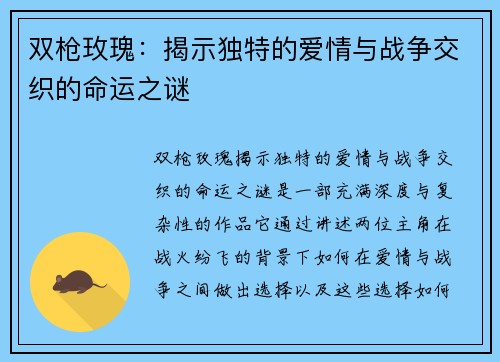 双枪玫瑰：揭示独特的爱情与战争交织的命运之谜

双枪玫瑰揭示独特的爱情与战争交织的命运之谜是一部充满深度与复杂性的作品它通过讲述两位主角在战火纷飞的背景下如何在爱情与战争之间做出选择以及这些选择如何